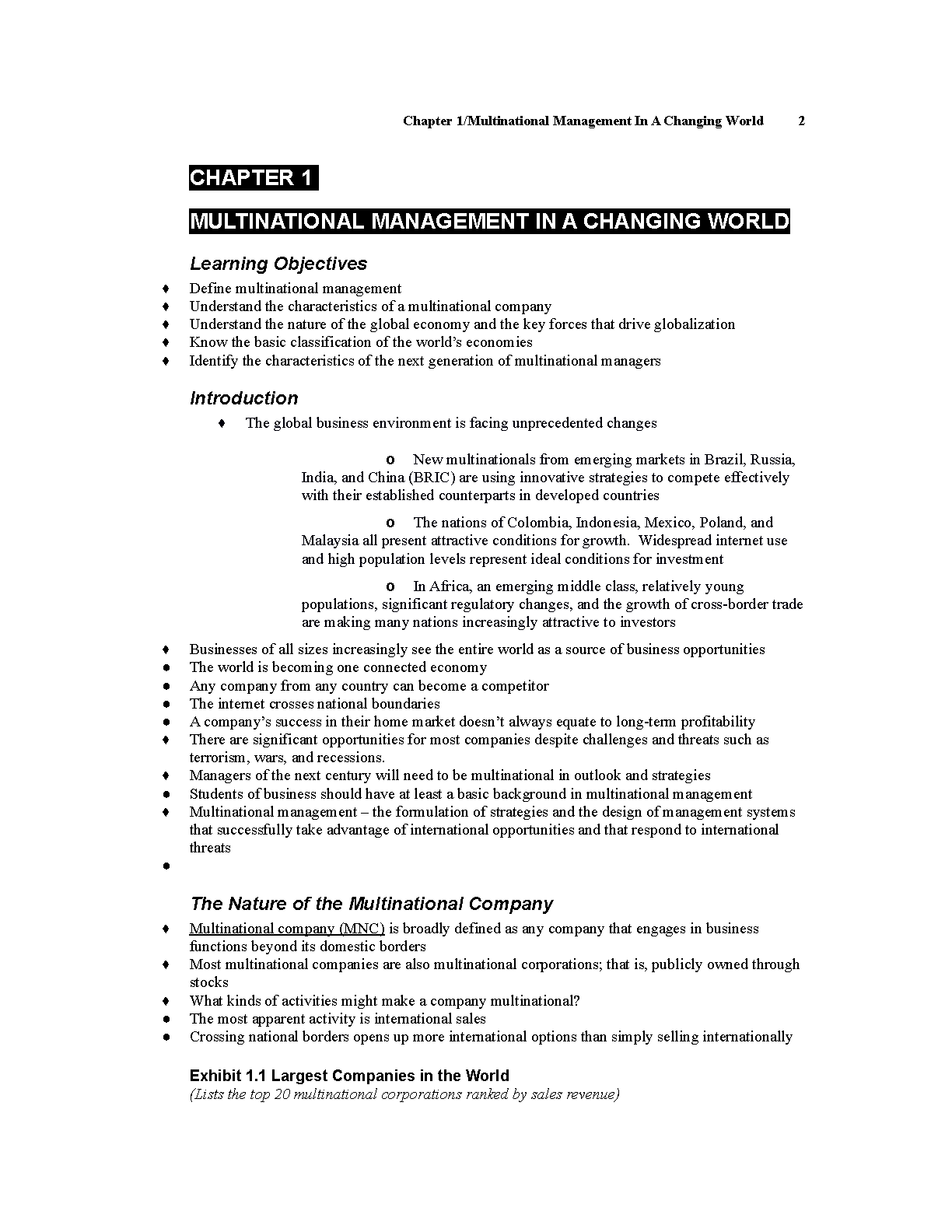 Chapter 1/Multinational Management In A Changing World 2

CHAPTER 1

MULTINATIONAL MANAGEMENT IN A CHANGING WORLD

Learning Objectives

♦ Define multinational management
♦ Understand the characteristics of a multinational company
♦ Understand the nature of the global economy and the key forces that drive globalization
♦ Know the basic classification of the world's economies
♦ Identify the characteristics of the next generation of multinational managers

Introduction

♦ The global business environment is facing unprecedented changes

o New multinationals from emerging markets in Brazil, Russia, India, and China (BRIC) are using innovative strategies to compete effectively with their established counterparts in developed countries

o The nations of Colombia, Indonesia, Mexico, Poland, and Malaysia all present attractive conditions for growth. Widespread internet use and high population levels represent ideal conditions for investment

o In Africa, an emerging middle class, relatively young populations, significant regulatory changes, and the growth of cross-border trade are making many nations increasingly attractive to investors

♦ Businesses of all sizes increasingly see the entire world as a source of business opportunities
● The world is becoming one connected economy
● Any company from any country can become a competitor
● The internet crosses national boundaries
● A company's success in their home market doesn't always equate to long-term profitability
♦ There are significant opportunities for most companies despite challenges and threats such as terrorism, wars, and recessions.
♦ Managers of the next century will need to be multinational in outlook and strategies
● Students of business should have at least a basic background in multinational management
♦ Multinational management – the formulation of strategies and the design of management systems that successfully take advantage of international opportunities and that respond to international threats
●

The Nature of the Multinational Company

♦ Multinational company (MNC) is broadly defined as any company that engages in business functions beyond its domestic borders
♦ Most multinational companies are also multinational corporations; that is, publicly owned through stocks
♦ What kinds of activities might make a company multinational?
● The most apparent activity is international sales
● Crossing national borders opens up more international options than simply selling internationally

Exhibit 1.1 Largest Companies in the World
(Lists the top 20 multinational corporations ranked by sales revenue)